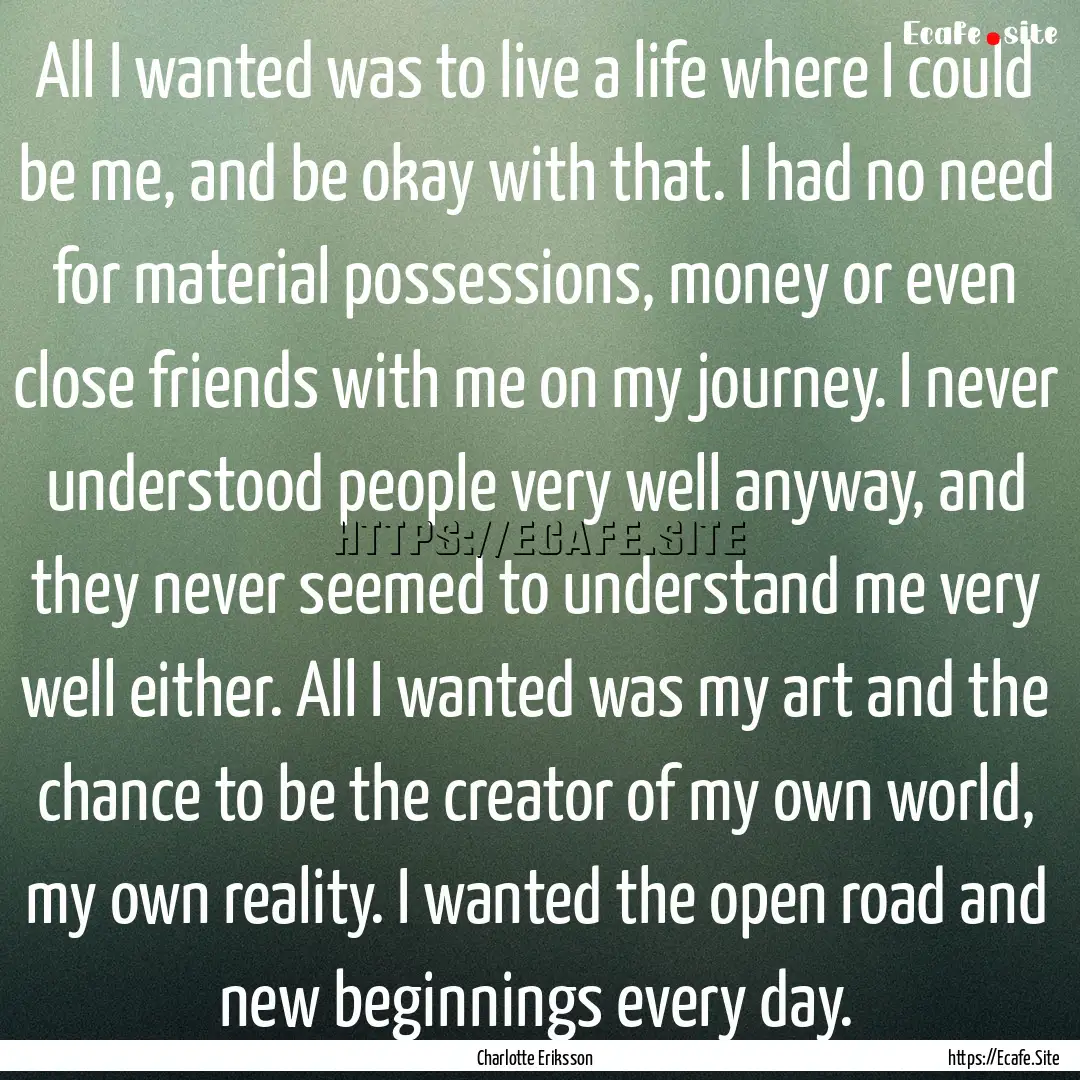 Ecafe.site

All I wanted was to live a life where I could be me, and be okay with that. I had no need for material possessions, money or even close friends with me on my journey. I never understood people very well anyway, and they never seemed to understand me very well either. All I wanted was my art and the chance to be the creator of my own world, my own reality. I wanted the open road and new beginnings every day.

HTTPS://ECAFE.SITE

Charlotte Eriksson

https://Ecafe.Site